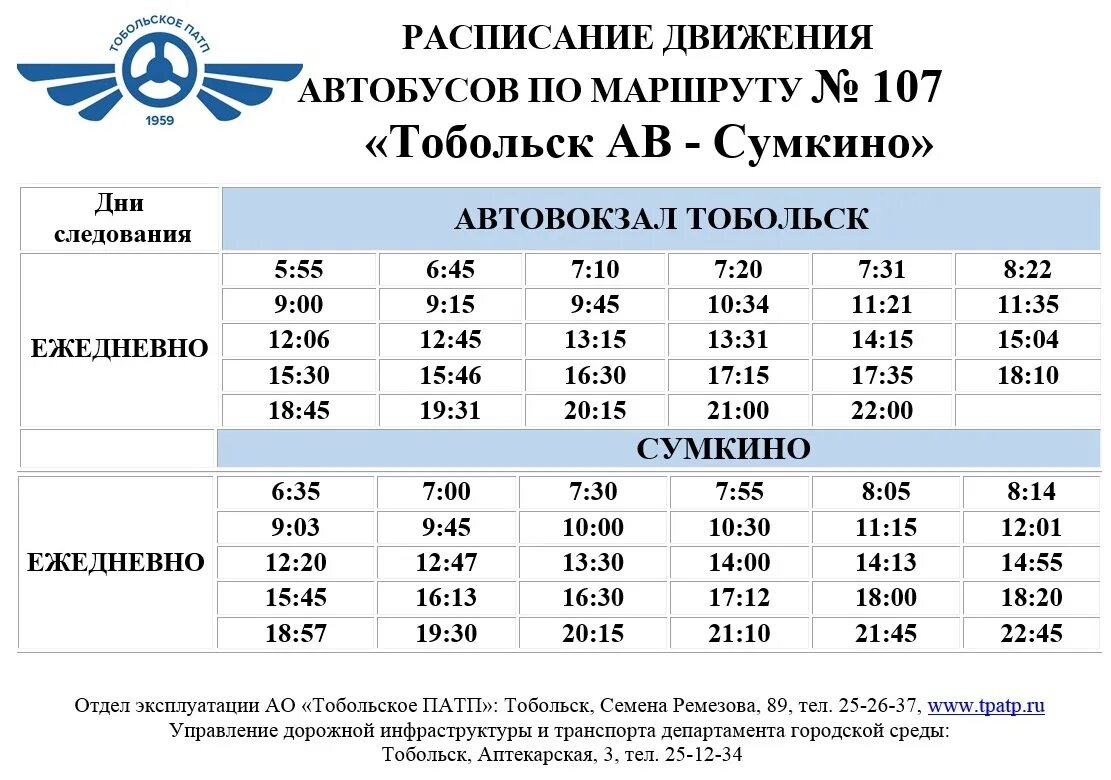 ТОБОЛЬСКОЕ ПАТП
1959

РАСПИСАНИЕ ДВИЖЕНИЯ
АВТОБУСОВ ПО МАРШРУТУ № 107
«Тобольск АВ - Сумкино»

| Дни следования | АВТОВОКЗАЛ ТОБОЛЬСК | | | | | |
|---|---|---|---|---|---|---|
| ЕЖЕДНЕВНО | 5:55 | 6:45 | 7:10 | 7:20 | 7:31 | 8:22 |
| | 9:00 | 9:15 | 9:45 | 10:34 | 11:21 | 11:35 |
| | 12:06 | 12:45 | 13:15 | 13:31 | 14:15 | 15:04 |
| | 15:30 | 15:46 | 16:30 | 17:15 | 17:35 | 18:10 |
| | 18:45 | 19:31 | 20:15 | 21:00 | 22:00 | |
| | СУМКИНО | | | | | |
| ЕЖЕДНЕВНО | 6:35 | 7:00 | 7:30 | 7:55 | 8:05 | 8:14 |
| | 9:03 | 9:45 | 10:00 | 10:30 | 11:15 | 12:01 |
| | 12:20 | 12:47 | 13:30 | 14:00 | 14:13 | 14:55 |
| | 15:45 | 16:13 | 16:30 | 17:12 | 18:00 | 18:20 |
| | 18:57 | 19:30 | 20:15 | 21:10 | 21:45 | 22:45 |

Отдел эксплуатации АО «Тобольское ПАТП»: Тобольск, Семена Ремезова, 89, тел. 25-26-37, www.tpatp.ru
Управление дорожной инфраструктуры и транспорта департамента городской среды:
Тобольск, Аптекарская, 3, тел. 25-12-34